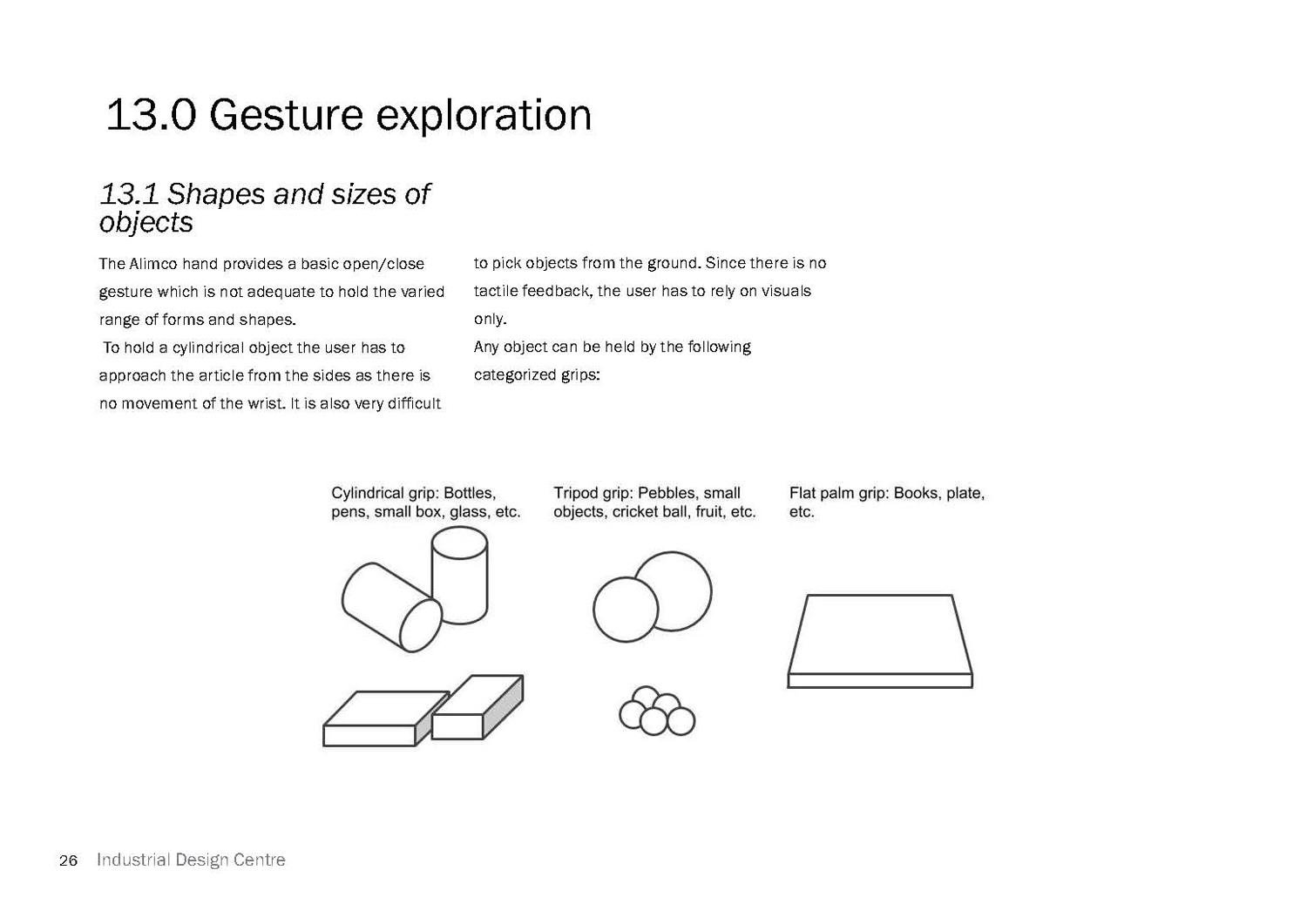 13.0 Gesture exploration

13.1 Shapes and sizes of objects

The Alimco hand provides a basic open/close gesture which is not adequate to hold the varied range of forms and shapes.

To hold a cylindrical object the user has to approach the article from the sides as there is no movement of the wrist. It is also very difficult to pick objects from the ground. Since there is no tactile feedback, the user has to rely on visuals only.

Any object can be held by the following categorized grips:

Cylindrical grip: Bottles, pens, small box, glass, etc.

Tripod grip: Pebbles, small objects, cricket ball, fruit, etc.

Flat palm grip: Books, plate, etc.

26 Industrial Design Centre